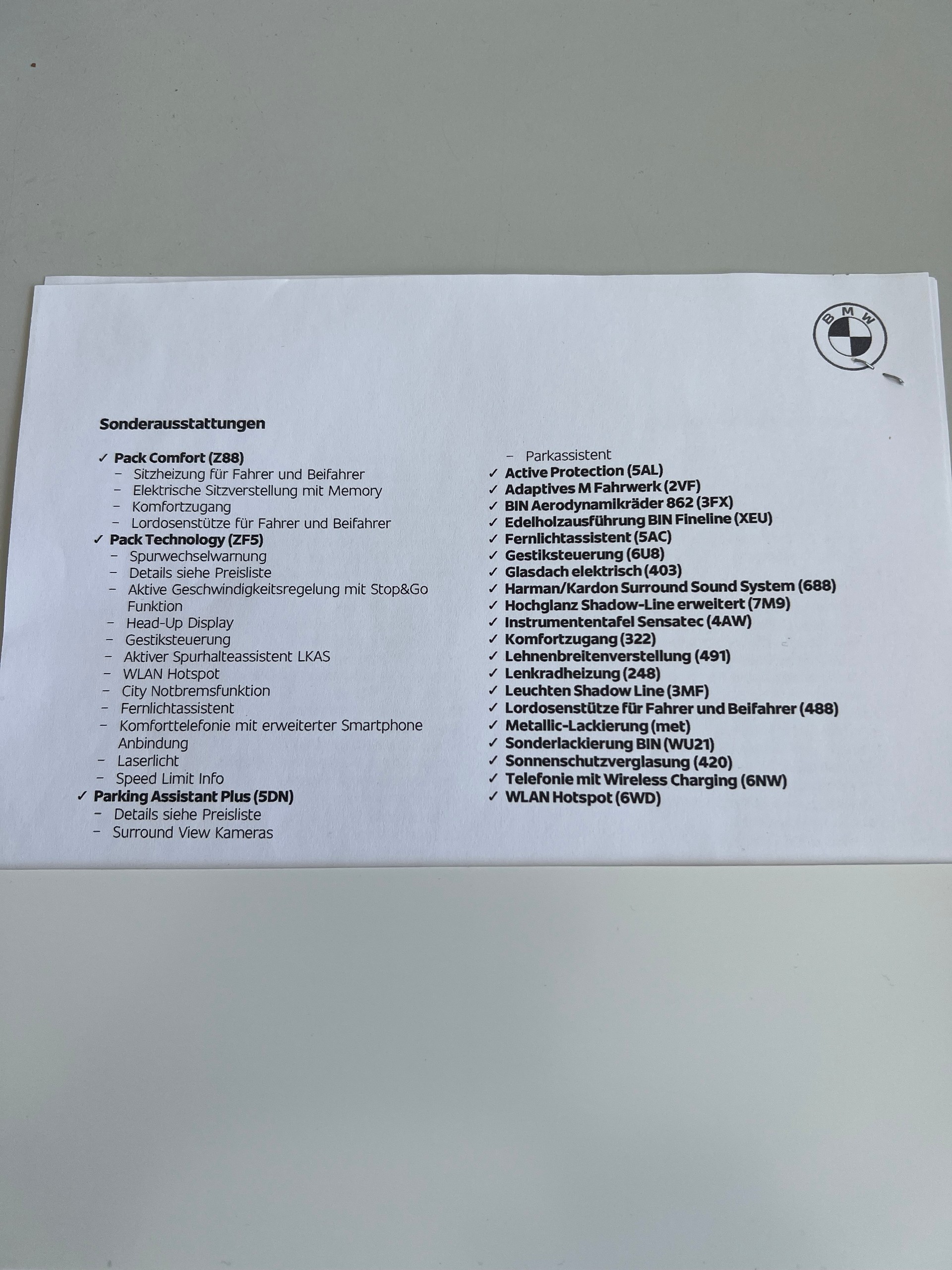 BMW

Sonderausstattungen

✓ Pack Comfort (Z88)
- Sitzheizung für Fahrer und Beifahrer
- Elektrische Sitzverstellung mit Memory
- Komfortzugang
- Lordosenstütze für Fahrer und Beifahrer
✓ Pack Technology (ZF5)
- Spurwechselwarnung
- Details siehe Preisliste
- Aktive Geschwindigkeitsregelung mit Stop&Go Funktion
- Head-Up Display
- Gestiksteuerung
- Aktiver Spurhalteassistent LKAS
- WLAN Hotspot
- City Notbremsfunktion
- Fernlichtassistent
- Komforttelefonie mit erweiterter Smartphone Anbindung
- Laserlicht
- Speed Limit Info
✓ Parking Assistant Plus (5DN)
- Details siehe Preisliste
- Surround View Kameras
- Parkassistent
✓ Active Protection (5AL)
✓ Adaptives M Fahrwerk (2VF)
✓ BIN Aerodynamikräder 862 (3FX)
✓ Edelholzausführung BIN Fineline (XEU)
✓ Fernlichtassistent (5AC)
✓ Gestiksteuerung (6U8)
✓ Glasdach elektrisch (403)
✓ Harman/Kardon Surround Sound System (688)
✓ Hochglanz Shadow-Line erweitert (7M9)
✓ Instrumententafel Sensatec (4AW)
✓ Komfortzugang (322)
✓ Lehnenbreitenverstellung (491)
✓ Lenkradheizung (248)
✓ Leuchten Shadow Line (3MF)
✓ Lordosenstütze für Fahrer und Beifahrer (488)
✓ Metallic-Lackierung (met)
✓ Sonderlackierung BIN (WU21)
✓ Sonnenschutzverglasung (420)
✓ Telefonie mit Wireless Charging (6NW)
✓ WLAN Hotspot (6WD)